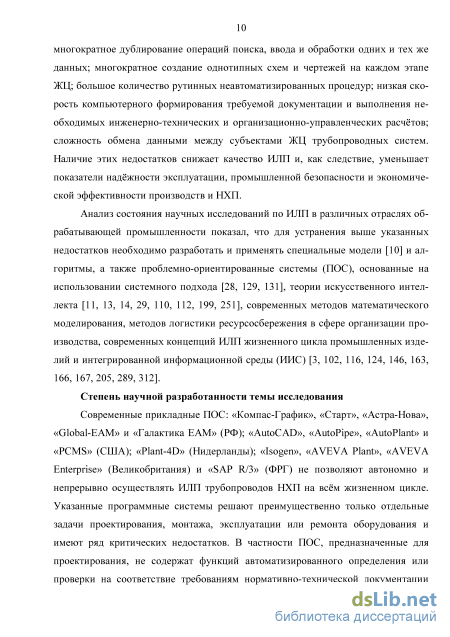 10

многократное дублирование операций поиска, ввода и обработки одних и тех же данных; многократное создание однотипных схем и чертежей на каждом этапе ЖЦ; большое количество рутинных неавтоматизированных процедур; низкая скорость компьютерного формирования требуемой документации и выполнения необходимых инженерно-технических и организационно-управленческих расчётов; сложность обмена данными между субъектами ЖЦ трубопроводных систем. Наличие этих недостатков снижает качество ИЛП и, как следствие, уменьшает показатели надёжности эксплуатации, промышленной безопасности и экономической эффективности производств и НХП.

Анализ состояния научных исследований по ИЛП в различных отраслях обрабатывающей промышленности показал, что для устранения выше указанных недостатков необходимо разработать и применять специальные модели [10] и алгоритмы, а также проблемно-ориентированные системы (ПОС), основанные на использовании системного подхода [28, 129, 131], теории искусственного интеллекта [11, 13, 14, 29, 110, 112, 199, 251], современных методов математического моделирования, методов логистики ресурсосбережения в сфере организации производства, современных концепций ИЛП жизненного цикла промышленных изделий и интегрированной информационной среды (ИИС) [3, 102, 116, 124, 146, 163, 166, 167, 205, 289, 312].

Степень научной разработанности темы исследования

Современные прикладные ПОС: «Компас-График», «Старт», «Астра-Нова», «Global-EAM» и «Галактика ЕАМ» (РФ); «AutoCAD», «AutoPipe», «AutoPlant» и «PCMS» (США); «Plant-4D» (Нидерланды); «Isogen», «AVEVA Plant», «AVEVA Enterprise» (Великобритания) и «SAP R/3» (ФРГ) не позволяют автономно и непрерывно осуществлять ИЛП трубопроводов НХП на всём жизненном цикле. Указанные программные системы решают преимущественно только отдельные задачи проектирования, монтажа, эксплуатации или ремонта оборудования и имеют ряд критических недостатков. В частности ПОС, предназначенные для проектирования, не содержат функций автоматизированного определения или проверки на соответствие требованиям нормативно-технической документации

dsLib.net
библиотека диссертаций